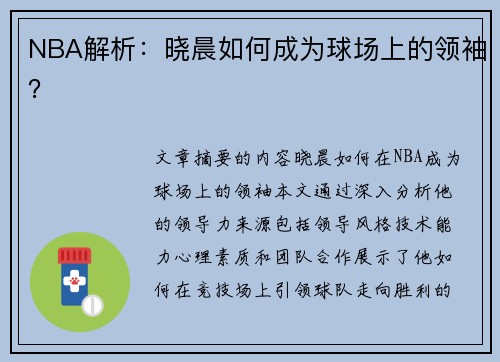 NBA解析：晓晨如何成为球场上的领袖？

文章摘要的内容晓晨如何在NBA成为球场上的领袖本文通过深入分析他的领导力来源包括领导风格技术能力心理素质和团队合作展示了他如何在竞技场上引领球队走向胜利的